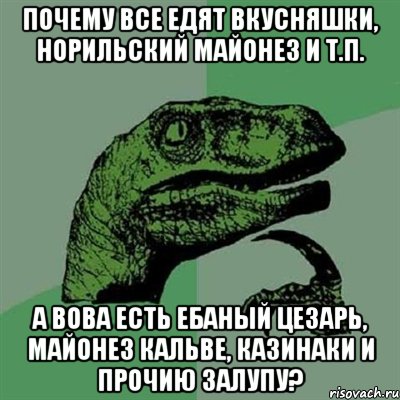 ПОЧЕМУ ВСЕ ЕДЯТ ВКУСНЯШКИ, НОРИЛЬСКИЙ МАЙОНЕЗ И Т.П.

А ВОВА ЕСТЬ ЕБАНЫЙ ЦЕЗАРЬ, МАЙОНЕЗ КАЛЬВЕ, КАЗИНАКИ И ПРОЧИЮ ЗАЛУПУ?

risovach.ru